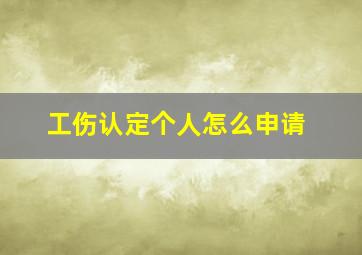 工伤认定个人怎么申请